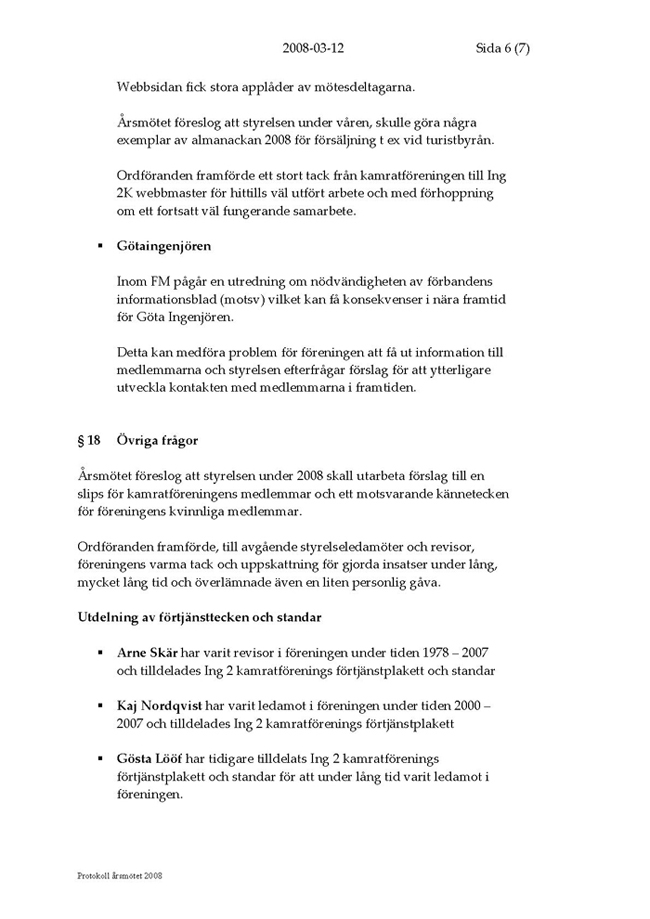 2008-03-12 Sida 6 (7)

Webbsidan fick stora applåder av mötesdeltagarna.

Årsmötet föreslog att styrelsen under våren, skulle göra några exemplar av almanackan 2008 för försäljning t ex vid turistbyrån.

Ordföranden framförde ett stort tack från kamratföreningen till Ing 2K webbmaster för hittills väl utfört arbete och med förhoppning om ett fortsatt väl fungerande samarbete.

▪ Götaingenjören

Inom FM pågår en utredning om nödvändigheten av förbandens informationsblad (motsv) vilket kan få konsekvenser i nära framtid för Göta Ingenjören.

Detta kan medföra problem för föreningen att få ut information till medlemmarna och styrelsen efterfrågar förslag för att ytterligare utveckla kontakten med medlemmarna i framtiden.

§ 18 Övriga frågor

Årsmötet föreslog att styrelsen under 2008 skall utarbeta förslag till en slips för kamratföreningens medlemmar och ett motsvarande kännetecken för föreningens kvinnliga medlemmar.

Ordföranden framförde, till avgående styrelseledamöter och revisor, föreningens varma tack och uppskattning för gjorda insatser under lång, mycket lång tid och överlämnade även en liten personlig gåva.

Utdelning av förtjänsttecken och standar

▪ Arne Skär har varit revisor i föreningen under tiden 1978 – 2007 och tilldelades Ing 2 kamratförenings förtjänstplakett och standar

▪ Kaj Nordqvist har varit ledamot i föreningen under tiden 2000 – 2007 och tilldelades Ing 2 kamratförenings förtjänstplakett

▪ Gösta Lööf har tidigare tilldelats Ing 2 kamratförenings förtjänstplakett och standar för att under lång tid varit ledamot i föreningen.

Protokoll årsmötet 2008